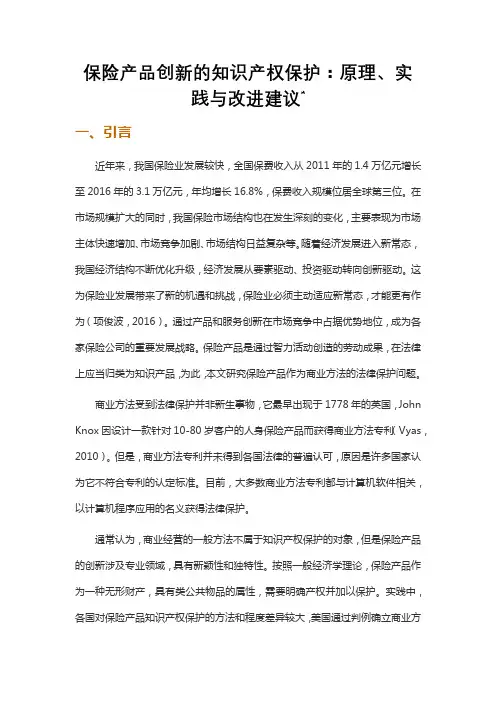 保险产品创新的知识产权保护：原理、实践与改进建议*

一、引言

近年来，我国保险业发展较快，全国保费收入从 2011 年的 1.4 万亿元增长至 2016 年的 3.1 万亿元，年均增长 16.8%，保费收入规模位居全球第三位。在市场规模扩大的同时，我国保险市场结构也在发生深刻的变化，主要表现为市场主体快速增加、市场竞争加剧、市场结构日益复杂等。随着经济发展进入新常态，我国经济结构不断优化升级，经济发展从要素驱动、投资驱动转向创新驱动。这为保险业发展带来了新的机遇和挑战，保险业必须主动适应新常态，才能更有作为（项俊波，2016）。通过产品和服务创新在市场竞争中占据优势地位，成为各家保险公司的重要发展战略。保险产品是通过智力活动创造的劳动成果，在法律上应当归类为知识产品，为此，本文研究保险产品作为商业方法的法律保护问题。

商业方法受到法律保护并非新生事物，它最早出现于 1778 年的英国，John Knox 因设计一款针对 10-80 岁客户的人身保险产品而获得商业方法专利（Vyas，2010）。但是，商业方法专利并未得到各国法律的普遍认可，原因是许多国家认为它不符合专利的认定标准。目前，大多数商业方法专利都与计算机软件相关，以计算机程序应用的名义获得法律保护。

通常认为，商业经营的一般方法不属于知识产权保护的对象，但是保险产品的创新涉及专业领域，具有新颖性和独特性。按照一般经济学理论，保险产品作为一种无形财产，具有类公共物品的属性，需要明确产权并加以保护。实践中，各国对保险产品知识产权保护的方法和程度差异较大，美国通过判例确立商业方